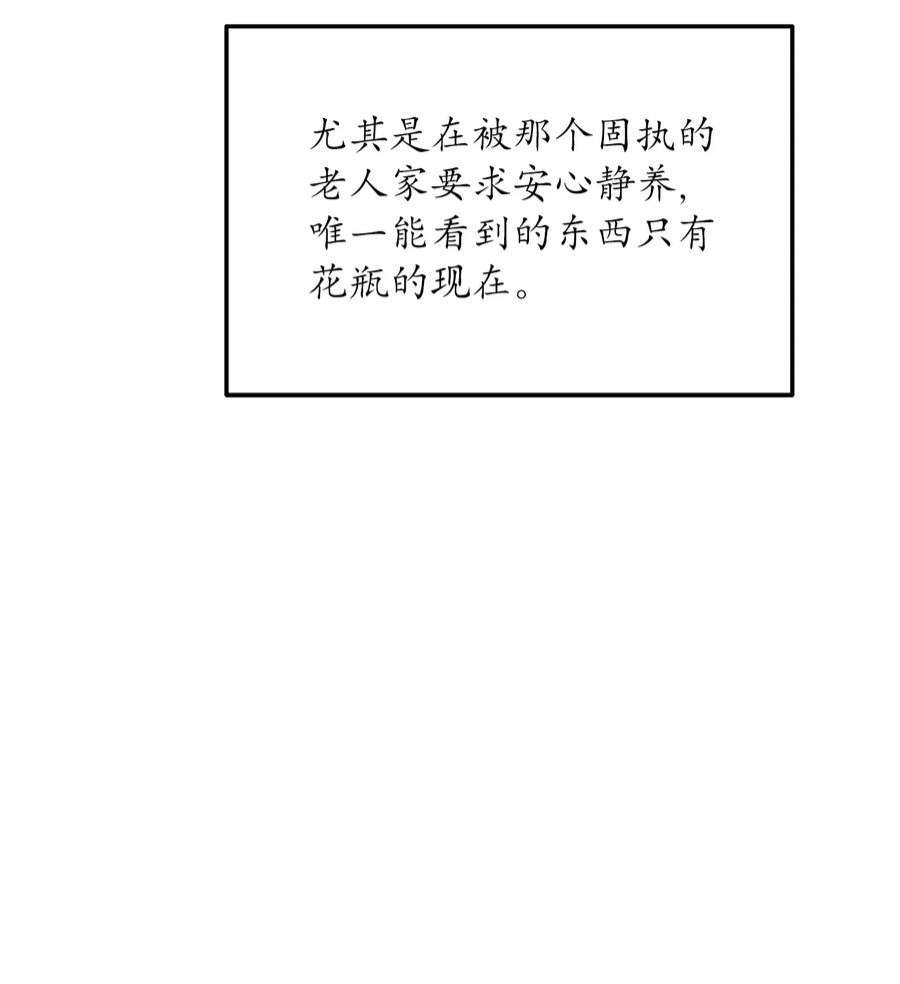 尤其是在被那个固执的老人家要求安心静养，唯一能看到的东西只有花瓶的现在。